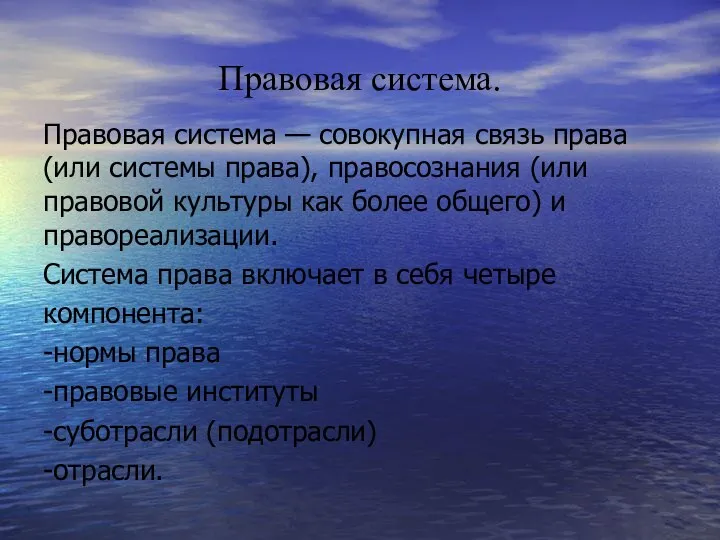 Правовая система.

Правовая система — совокупная связь права (или системы права), правосознания (или правовой культуры как более общего) и правореализации.

Система права включает в себя четыре компонента:

-нормы права

-правовые институты

-суботрасли (подотрасли)

-отрасли.